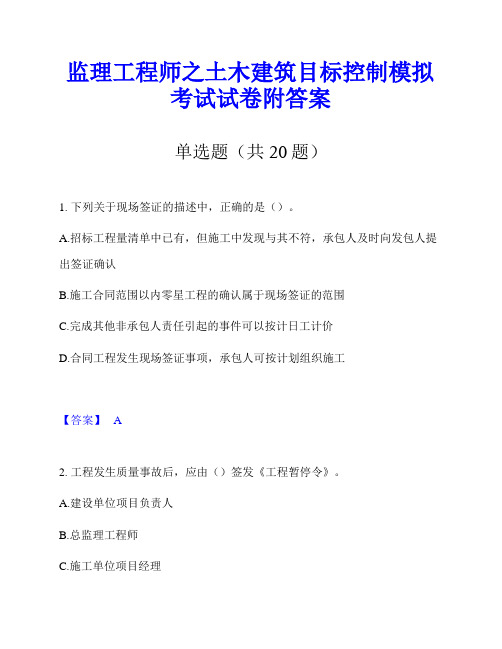 监理工程师之土木建筑目标控制模拟考试试卷附答案

单选题（共 20 题）

1. 下列关于现场签证的描述中，正确的是（）。

A.招标工程量清单中已有，但施工中发现与其不符，承包人及时向发包人提出签证确认

B.施工合同范围以内零星工程的确认属于现场签证的范围

C.完成其他非承包人责任引起的事件可以按计日工计价

D.合同工程发生现场签证事项，承包人可按计划组织施工

【答案】 A

2. 工程发生质量事故后，应由（）签发《工程暂停令》。

A.建设单位项目负责人

B.总监理工程师

C.施工单位项目经理